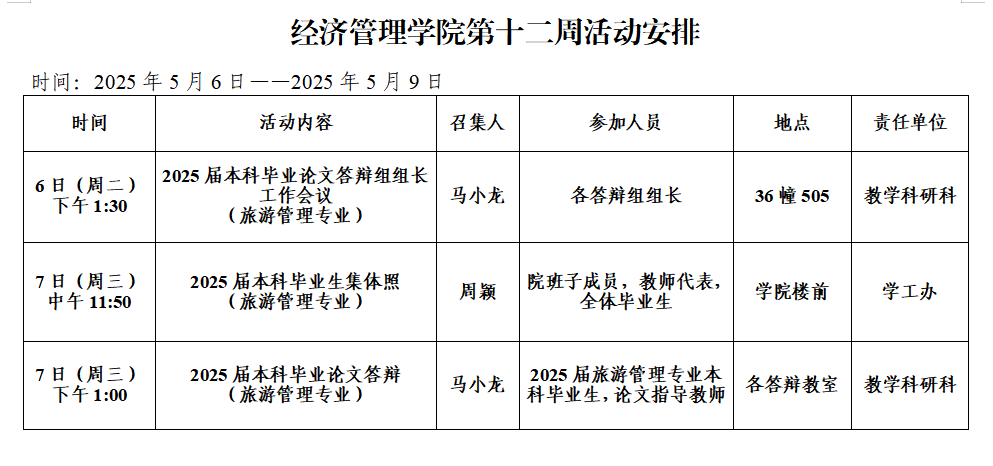 经济管理学院第十二周活动安排

时间：2025 年 5 月 6 日——2025 年 5 月 9 日

| 时间 | 活动内容 | 召集人 | 参加人员 | 地点 | 责任单位 |
|---|---|---|---|---|---|
| 6 日（周二）下午 1:30 | 2025 届本科毕业论文答辩组组长工作会议（旅游管理专业） | 马小龙 | 各答辩组组长 | 36 幢 505 | 教学科研科 |
| 7 日（周三）中午 11:50 | 2025 届本科毕业生集体照（旅游管理专业） | 周颖 | 院班子成员，教师代表，全体毕业生 | 学院楼前 | 学工办 |
| 7 日（周三）下午 1:00 | 2025 届本科毕业论文答辩（旅游管理专业） | 马小龙 | 2025 届旅游管理专业本科毕业生，论文指导教师 | 各答辩教室 | 教学科研科 |